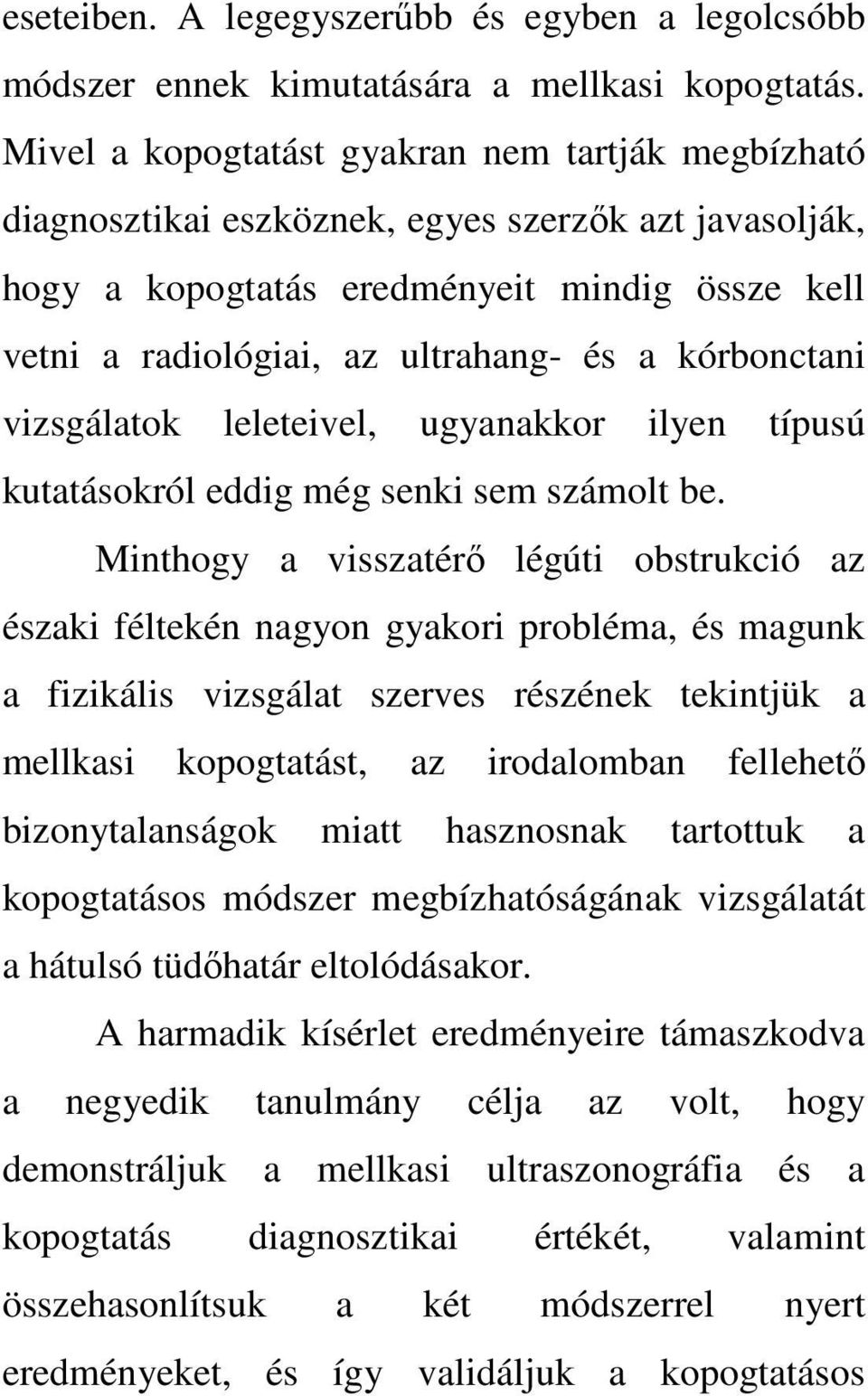 eseteiben. A legegyszerűbb és egyben a legolcsóbb módszer ennek kimutatására a mellkasi kopogtatás. Mivel a kopogtatást gyakran nem tartják megbízható diagnosztikai eszköznek, egyes szerzők azt javasolják, hogy a kopogtatás eredményeit mindig össze kell vetni a radiológiai, az ultrahang- és a kórbonctani vizsgálatok leleteivel, ugyanakkor ilyen típusú kutatásokról eddig még senki sem számolt be.

Minthogy a visszatérő légúti obstrukció az északi féltekén nagyon gyakori probléma, és magunk a fizikális vizsgálat szerves részének tekintjük a mellkasi kopogtatást, az irodalomban fellehető bizonytalanságok miatt hasznosnak tartottuk a kopogtatásos módszer megbízhatóságának vizsgálatát a hátulsó tüdőhatár eltolódásakor.

A harmadik kísérlet eredményeire támaszkodva a negyedik tanulmány célja az volt, hogy demonstráljuk a mellkasi ultraszonográfia és a kopogtatás diagnosztikai értékét, valamint összehasonlítsuk a két módszerrel nyert eredményeket, és így validáljuk a kopogtatásos